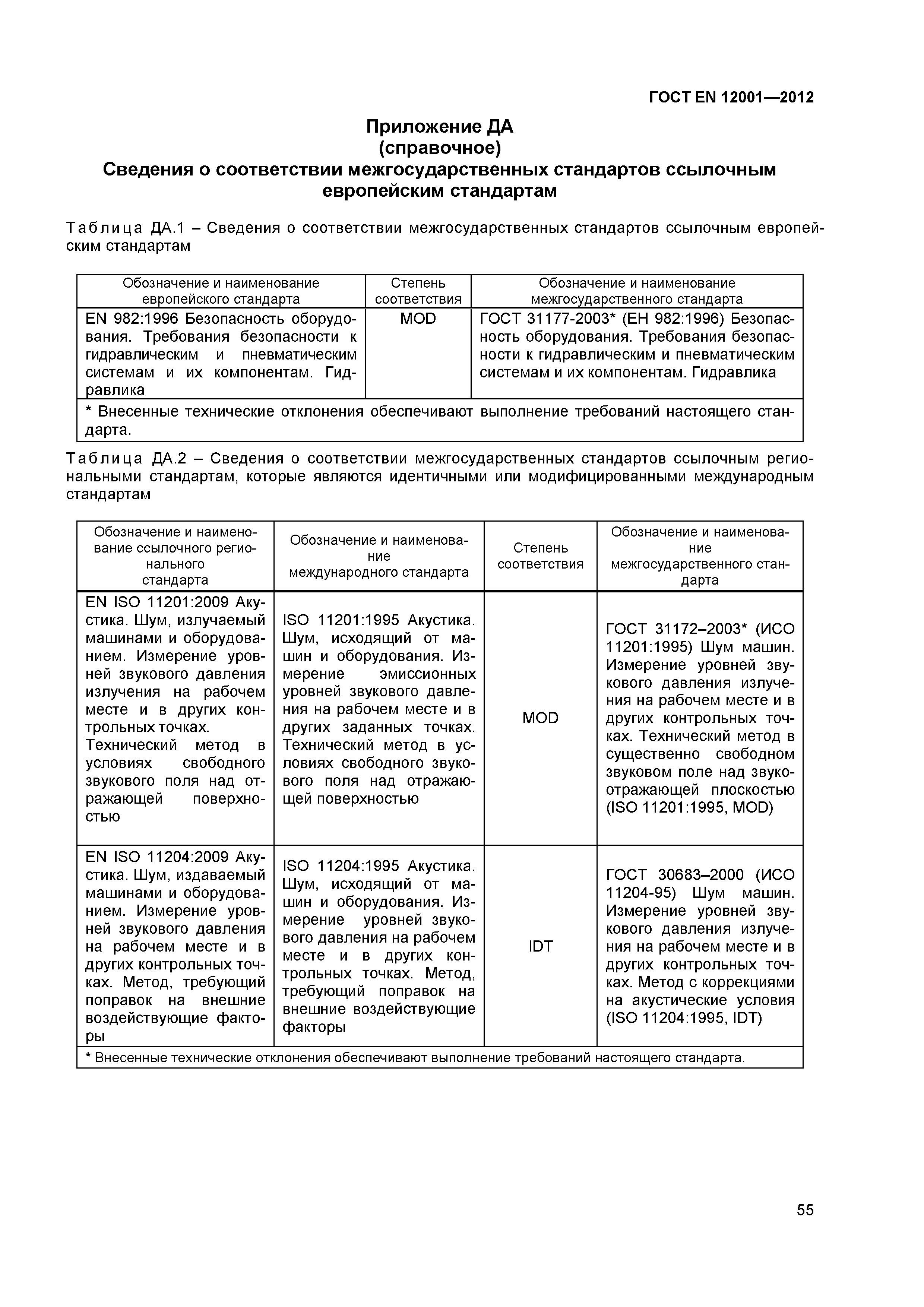 ГОСТ EN 12001—2012

Приложение ДА
(справочное)
Сведения о соответствии межгосударственных стандартов ссылочным европейским стандартам

Таблица ДА.1 – Сведения о соответствии межгосударственных стандартов ссылочным европейским стандартам

| Обозначение и наименование европейского стандарта | Степень соответствия | Обозначение и наименование межгосударственного стандарта |
|---|---|---|
| EN 982:1996 Безопасность оборудования. Требования безопасности к гидравлическим и пневматическим системам и их компонентам. Гидравлика | MOD | ГОСТ 31177-2003* (ЕН 982:1996) Безопасность оборудования. Требования безопасности к гидравлическим и пневматическим системам и их компонентам. Гидравлика |
| * Внесенные технические отклонения обеспечивают выполнение требований настоящего стандарта. | | |

Таблица ДА.2 – Сведения о соответствии межгосударственных стандартов ссылочным региональными стандартам, которые являются идентичными или модифицированными международным стандартам

| Обозначение и наименование ссылочного регионального стандарта | Обозначение и наименование международного стандарта | Степень соответствия | Обозначение и наименование межгосударственного стандарта |
|---|---|---|---|
| EN ISO 11201:2009 Акустика. Шум, излучаемый машинами и оборудованием. Измерение уровней звукового давления излучения на рабочем месте и в других контрольных точках. Технический метод в условиях свободного звукового поля над отражающей поверхностью | ISO 11201:1995 Акустика. Шум, исходящий от машин и оборудования. Измерение эмиссионных уровней звукового давления на рабочем месте и в других заданных точках. Технический метод в условиях свободного звукового поля над отражающей поверхностью | MOD | ГОСТ 31172–2003* (ИСО 11201:1995) Шум машин. Измерение уровней звукового давления излучения на рабочем месте и в других контрольных точках. Технический метод в существенно свободном звуковом поле над звукоотражающей плоскостью (ISO 11201:1995, MOD) |
| EN ISO 11204:2009 Акустика. Шум, издаваемый машинами и оборудованием. Измерение уровней звукового давления на рабочем месте и в других контрольных точках. Метод, требующий поправок на внешние воздействующие факторы | ISO 11204:1995 Акустика. Шум, исходящий от машин и оборудования. Измерение уровней звукового давления на рабочем месте и в других контрольных точках. Метод, требующий поправок на внешние воздействующие факторы | IDT | ГОСТ 30683–2000 (ИСО 11204-95) Шум машин. Измерение уровней звукового давления излучения на рабочем месте и в других контрольных точках. Метод с коррекциями на акустические условия (ISO 11204:1995, IDT) |
| * Внесенные технические отклонения обеспечивают выполнение требований настоящего стандарта. | | | |

55